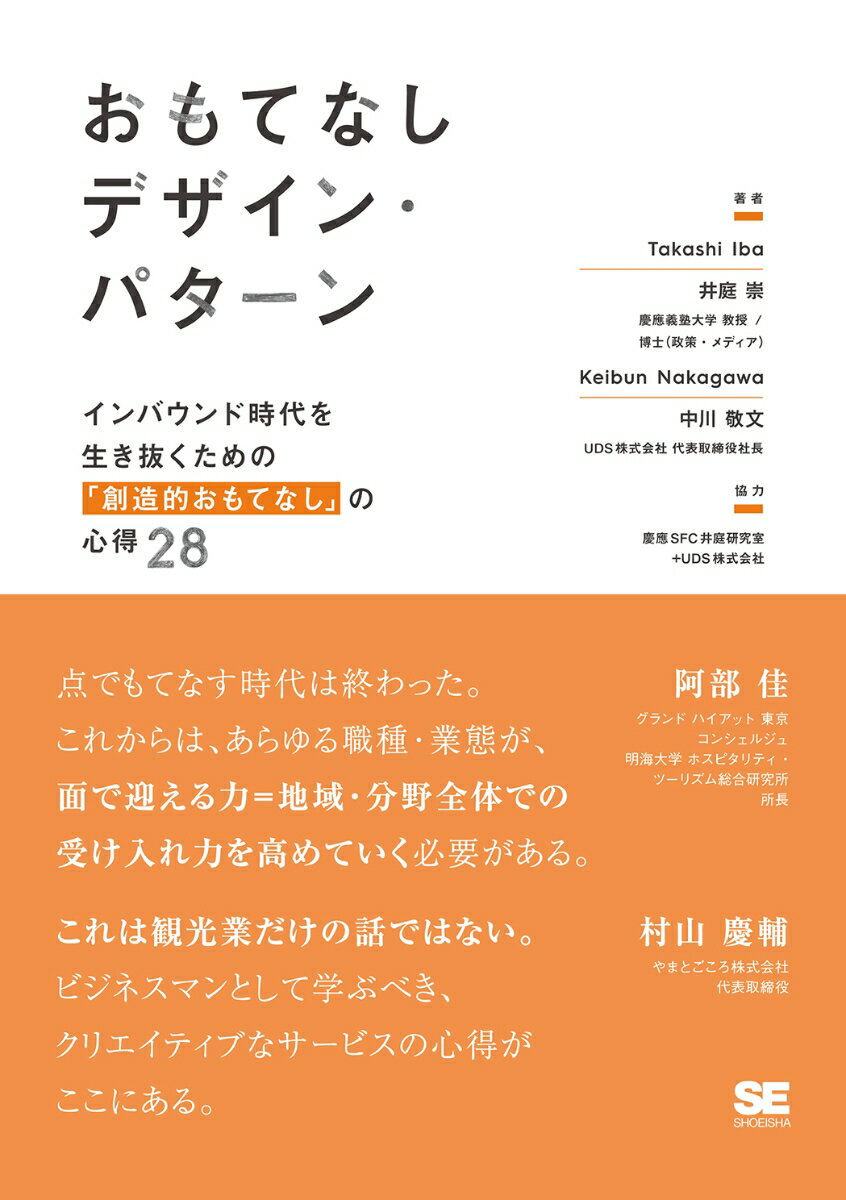 おもてなし
デザイン・
パターン

インバウンド時代を
生き抜くための
「創造的おもてなし」の
心得28

著者

Takashi Iba
井庭 崇
慶應義塾大学 教授 /
博士(政策・メディア)

Keibun Nakagawa
中川 敬文
UDS株式会社 代表取締役社長

協力

慶應SFC井庭研究室
+UDS株式会社

点でもてなす時代は終わった。
これからは、あらゆる職種・業態が、
面で迎える力=地域・分野全体での
受け入れ力を高めていく必要がある。

阿部 佳
グランド ハイアット 東京
コンシェルジュ
明海大学 ホスピタリティ・
ツーリズム総合研究所
所長

これは観光業だけの話ではない。
ビジネスマンとして学ぶべき、
クリエイティブなサービスの心得が
ここにある。

村山 慶輔
やまとごころ株式会社
代表取締役

SE
SHOEISHA